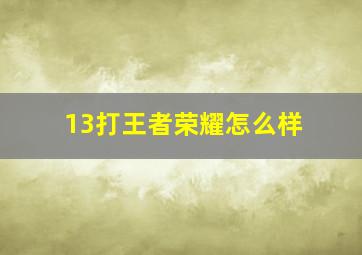 13打王者荣耀怎么样